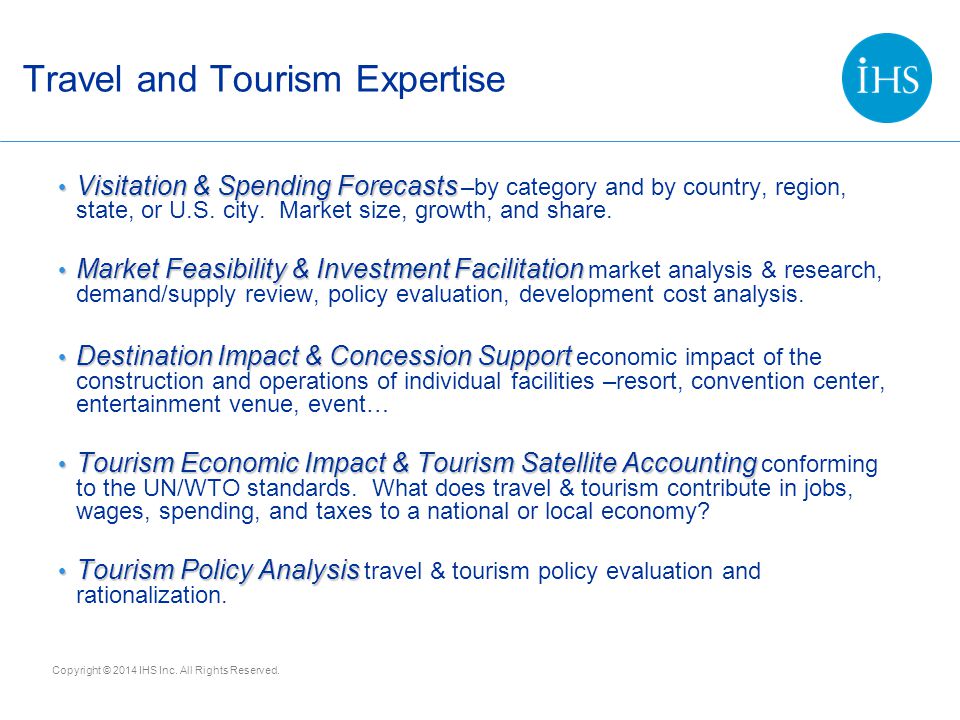 Travel and Tourism Expertise

IHS

• Visitation & Spending Forecasts –by category and by country, region, state, or U.S. city. Market size, growth, and share.

• Market Feasibility & Investment Facilitation market analysis & research, demand/supply review, policy evaluation, development cost analysis.

• Destination Impact & Concession Support economic impact of the construction and operations of individual facilities –resort, convention center, entertainment venue, event…

• Tourism Economic Impact & Tourism Satellite Accounting conforming to the UN/WTO standards. What does travel & tourism contribute in jobs, wages, spending, and taxes to a national or local economy?

• Tourism Policy Analysis travel & tourism policy evaluation and rationalization.

Copyright © 2014 IHS Inc. All Rights Reserved.